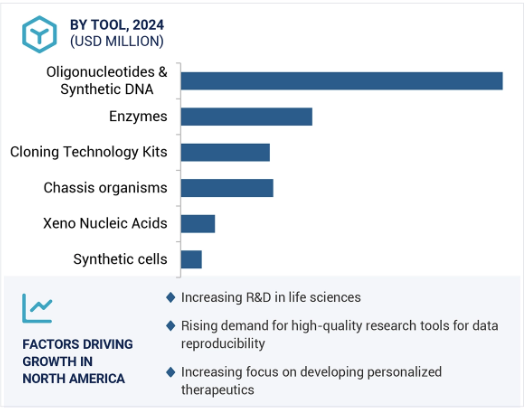 BY TOOL, 2024
(USD MILLION)

Oligonucleotides & Synthetic DNA
Enzymes
Cloning Technology Kits
Chassis organisms
Xeno Nucleic Acids
Synthetic cells

FACTORS DRIVING GROWTH IN NORTH AMERICA

Increasing R&D in life sciences

Rising demand for high-quality research tools for data reproducibility

Increasing focus on developing personalized therapeutics